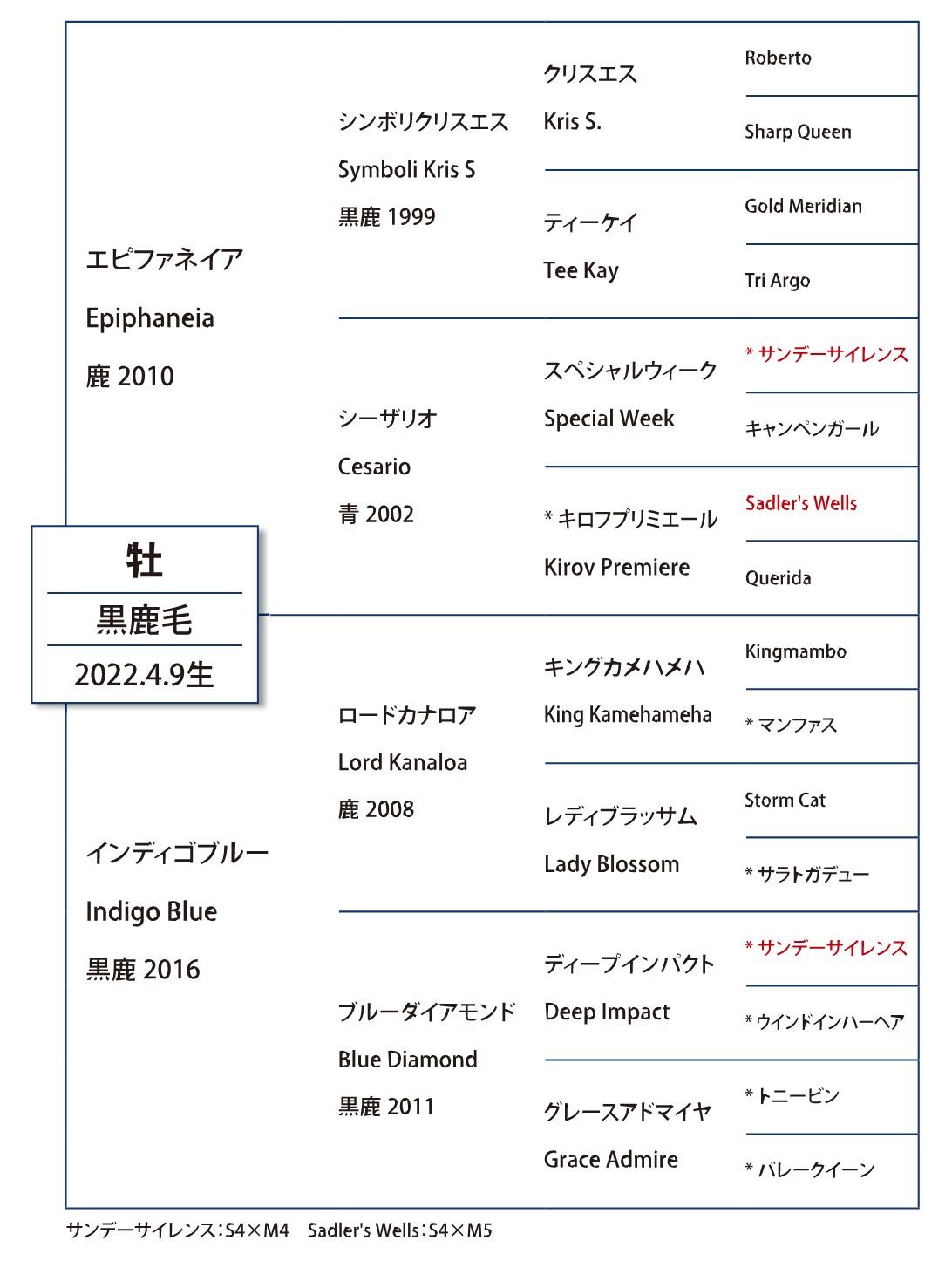 牡
黒鹿毛
2022.4.9生

エピファネイア
Epiphaneia
鹿 2010

シンボリクリスエス
Symboli Kris S
黒鹿 1999

クリスエス
Kris S.

Roberto

Sharp Queen

ティーケイ
Tee Kay

Gold Meridian

Tri Argo

シーザリオ
Cesario
青 2002

スペシャルウィーク
Special Week

* サンデーサイレンス

キャンペンガール

* キロフプリミエール
Kirov Premiere

Sadler's Wells

Querida

インディゴブルー
Indigo Blue
黒鹿 2016

ロードカナロア
Lord Kanaloa
鹿 2008

キングカメハメハ
King Kamehameha

Kingmambo

* マンファス

レディブラッサム
Lady Blossom

Storm Cat

* サラトガデュー

ブルーダイアモンド
Blue Diamond
黒鹿 2011

ディープインパクト
Deep Impact

* サンデーサイレンス

* ウインドインハーヘア

グレースアドマイヤ
Grace Admire

* トニービン

* バレークイーン

サンデーサイレンス：S4×M4　Sadler's Wells：S4×M5